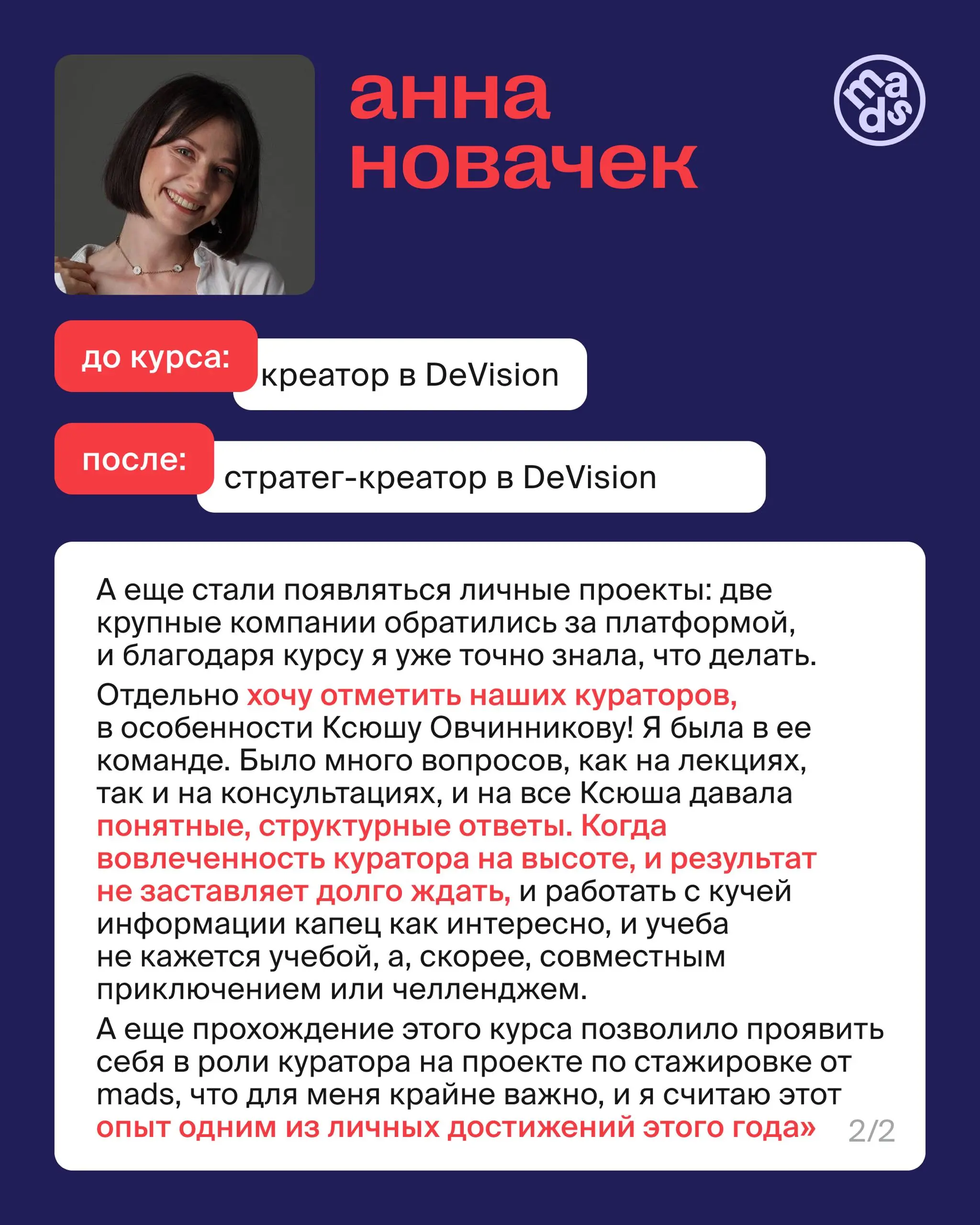 анна новачек

mads

до курса: креатор в DeVision

после: стратег-креатор в DeVision

А еще стали появляться личные проекты: две крупные компании обратились за платформой, и благодаря курсу я уже точно знала, что делать.

Отдельно хочу отметить наших кураторов, в особенности Ксюшу Овчинникову! Я была в ее команде. Было много вопросов, как на лекциях, так и на консультациях, и на все Ксюша давала понятные, структурные ответы. Когда вовлеченность куратора на высоте, и результат не заставляет долго ждать, и работать с кучей информации капец как интересно, и учеба не кажется учебой, а, скорее, совместным приключением или челленджем.

А еще прохождение этого курса позволило проявить себя в роли куратора на проекте по стажировке от mads, что для меня крайне важно, и я считаю этот опыт одним из личных достижений этого года»

2/2